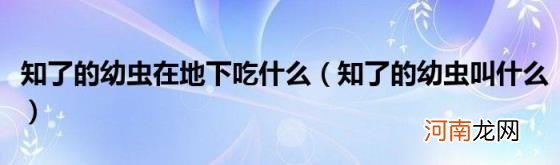 知了的幼虫在地下吃什么（知了的幼虫叫什么）

河南龙网